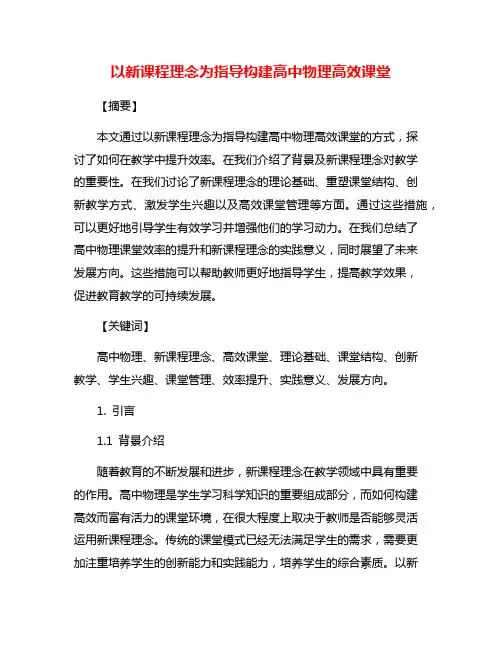 以新课程理念为指导构建高中物理高效课堂

【摘要】

本文通过以新课程理念为指导构建高中物理高效课堂的方式，探讨了如何在教学中提升效率。在我们介绍了背景及新课程理念对教学的重要性。在我们讨论了新课程理念的理论基础、重塑课堂结构、创新教学方式、激发学生兴趣以及高效课堂管理等方面。通过这些措施，可以更好地引导学生有效学习并增强他们的学习动力。在我们总结了高中物理课堂效率的提升和新课程理念的实践意义，同时展望了未来发展方向。这些措施可以帮助教师更好地指导学生，提高教学效果，促进教育教学的可持续发展。

【关键词】

高中物理、新课程理念、高效课堂、理论基础、课堂结构、创新教学、学生兴趣、课堂管理、效率提升、实践意义、发展方向。

1. 引言

1.1 背景介绍

随着教育的不断发展和进步，新课程理念在教学领域中具有重要的作用。高中物理是学生学习科学知识的重要组成部分，而如何构建高效而富有活力的课堂环境，在很大程度上取决于教师是否能够灵活运用新课程理念。传统的课堂模式已经无法满足学生的需求，需要更加注重培养学生的创新能力和实践能力，培养学生的综合素质。以新